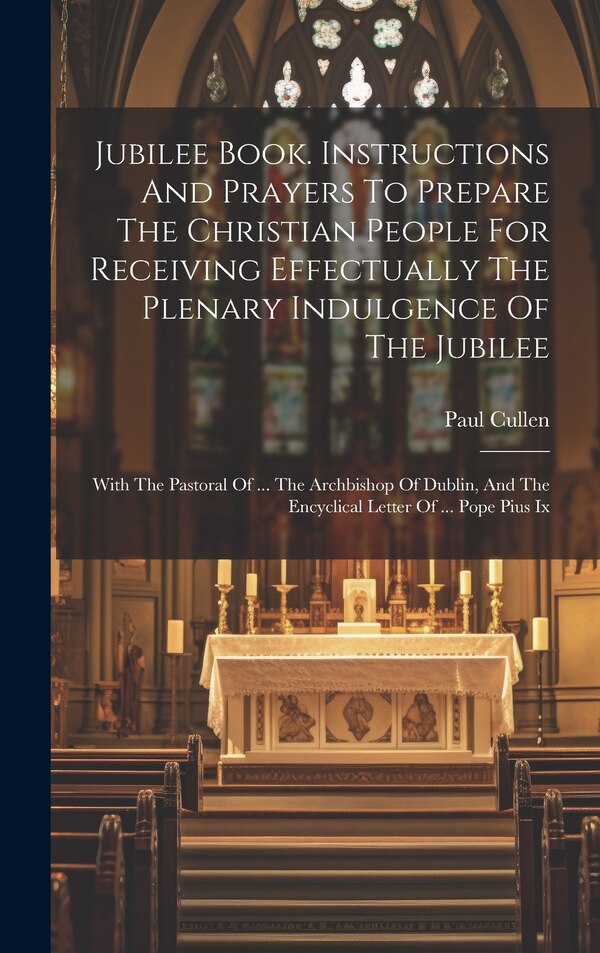 Jubilee Book. Instructions And Prayers To Prepare The Christian People For Receiving Effectually The Plenary Indulgence Of The Jubilee

Paul Cullen

With The Pastoral Of ... The Archbishop Of Dublin, And The Encyclical Letter Of ... Pope Pius Ix